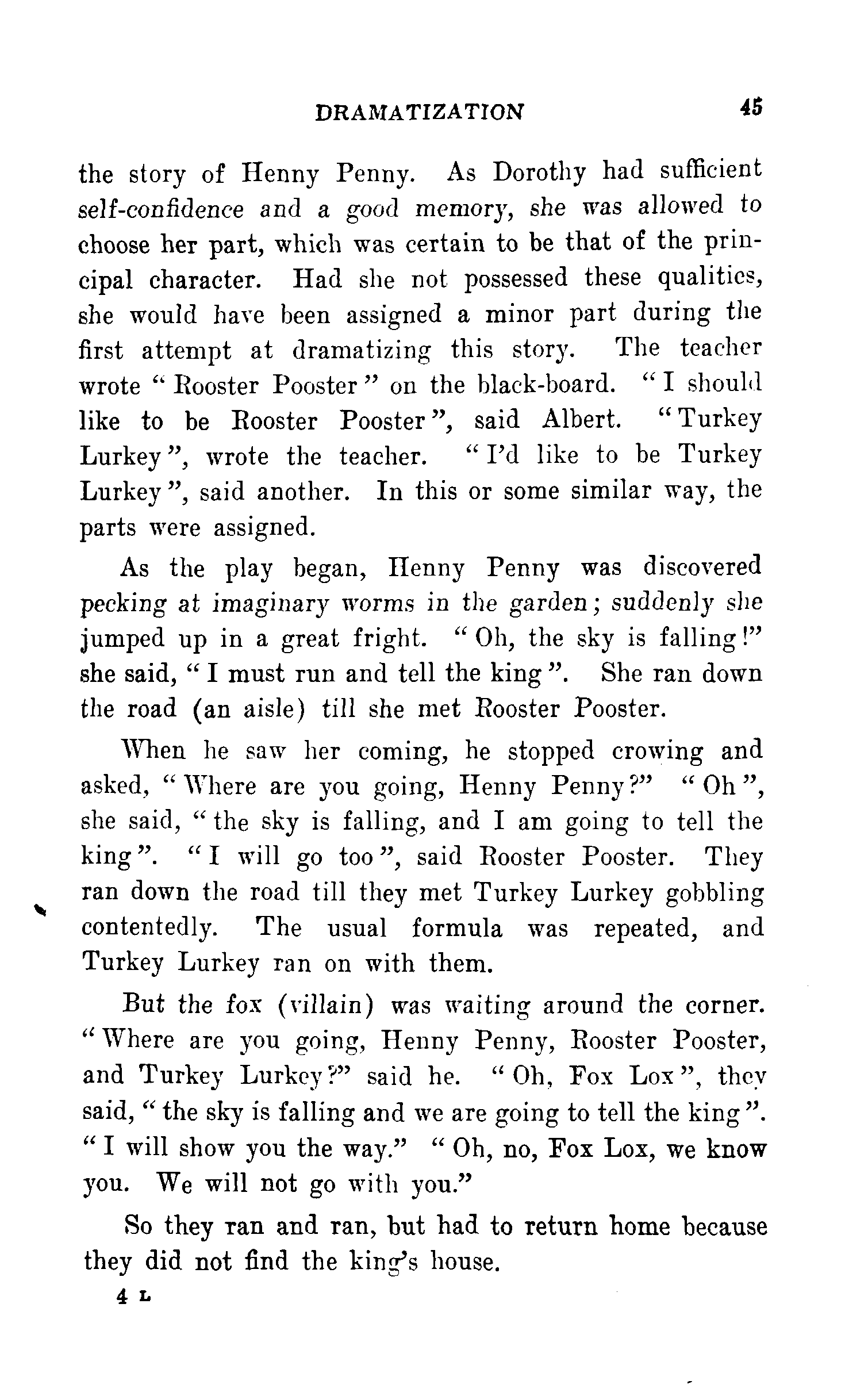 DRAMATIZATION 45

the story of Henny Penny. As Dorothy had sufficient self-confidence and a good memory, she was allowed to choose her part, which was certain to be that of the principal character. Had she not possessed these qualities, she would have been assigned a minor part during the first attempt at dramatizing this story. The teacher wrote "Rooster Pooster" on the black-board. "I should like to be Rooster Pooster", said Albert. "Turkey Lurkey", wrote the teacher. "I'd like to be Turkey Lurkey", said another. In this or some similar way, the parts were assigned.

As the play began, Henny Penny was discovered pecking at imaginary worms in the garden; suddenly she jumped up in a great fright. "Oh, the sky is falling!" she said, "I must run and tell the king". She ran down the road (an aisle) till she met Rooster Pooster.

When he saw her coming, he stopped crowing and asked, "Where are you going, Henny Penny?" "Oh", she said, "the sky is falling, and I am going to tell the king". "I will go too", said Rooster Pooster. They ran down the road till they met Turkey Lurkey gobbling contentedly. The usual formula was repeated, and Turkey Lurkey ran on with them.

But the fox (villain) was waiting around the corner. "Where are you going, Henny Penny, Rooster Pooster, and Turkey Lurkey?" said he. "Oh, Fox Lox", they said, "the sky is falling and we are going to tell the king". "I will show you the way." "Oh, no, Fox Lox, we know you. We will not go with you."

So they ran and ran, but had to return home because they did not find the king's house.

4 L